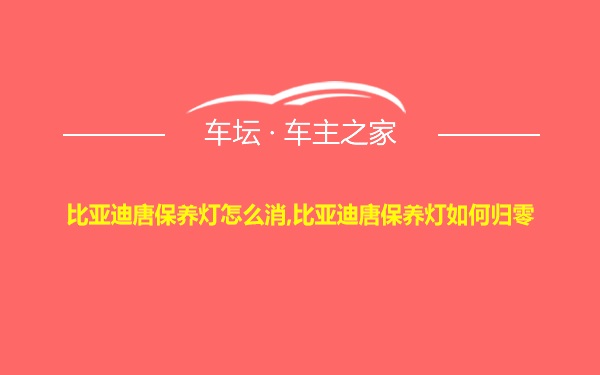 车坛 · 车主之家

比亚迪唐保养灯怎么消,比亚迪唐保养灯如何归零